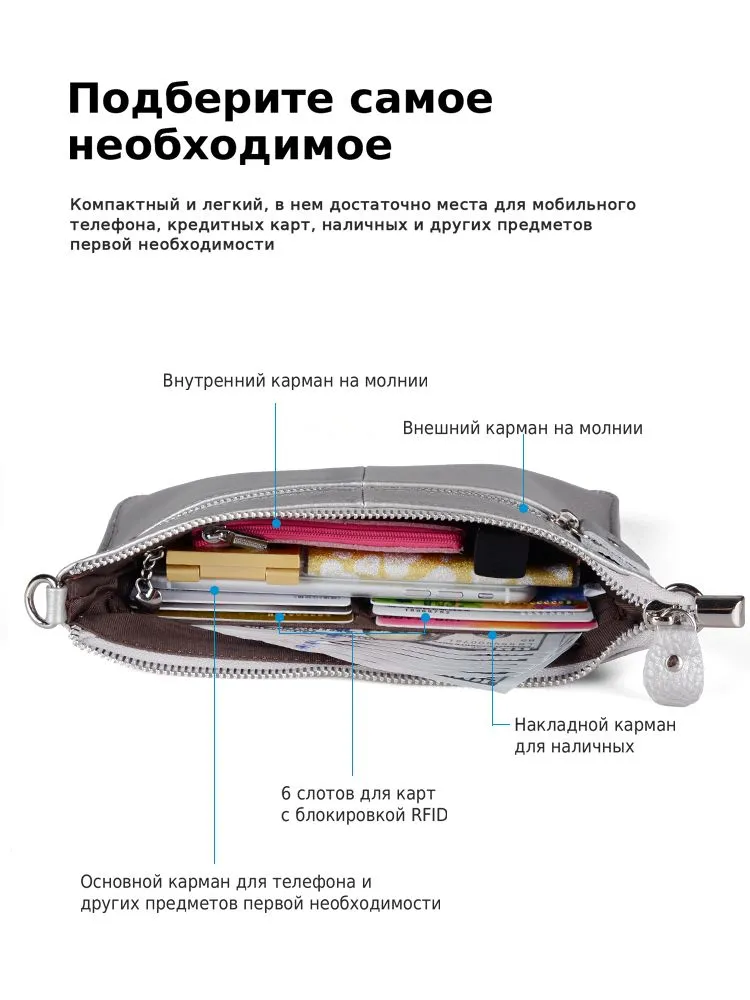 Подберите самое необходимое

Компактный и легкий, в нем достаточно места для мобильного телефона, кредитных карт, наличных и других предметов первой необходимости

Внутренний карман на молнии

Внешний карман на молнии

Накладной карман для наличных

6 слотов для карт с блокировкой RFID

Основной карман для телефона и других предметов первой необходимости